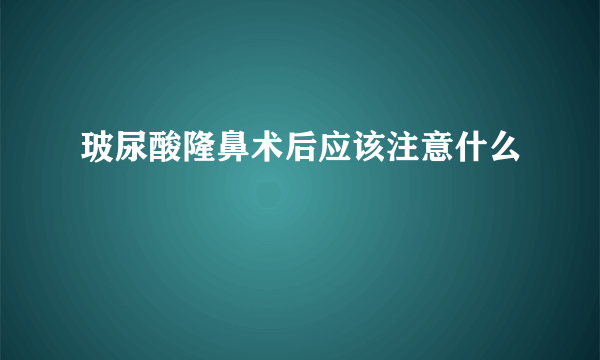 玻尿酸隆鼻术后应该注意什么